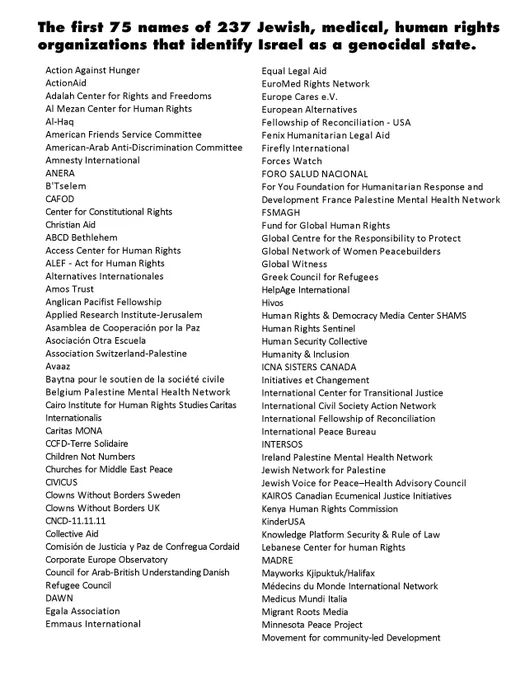 The first 75 names of 237 Jewish, medical, human rights organizations that identify Israel as a genocidal state.

Action Against Hunger
ActionAid
Adalah Center for Rights and Freedoms
Al Mezan Center for Human Rights
Al-Haq
American Friends Service Committee
American-Arab Anti-Discrimination Committee
Amnesty International
ANERA
B'Tselem
CAFOD
Center for Constitutional Rights
Christian Aid
ABCD Bethlehem
Access Center for Human Rights
ALEF - Act for Human Rights
Alternatives Internationales
Amos Trust
Anglican Pacifist Fellowship
Applied Research Institute-Jerusalem
Asamblea de Cooperación por la Paz
Asociación Otra Escuela
Association Switzerland-Palestine
Avaaz
Baytna pour le soutien de la société civile
Belgium Palestine Mental Health Network
Cairo Institute for Human Rights Studies Caritas Internationalis
Caritas MONA
CCFD-Terre Solidaire
Children Not Numbers
Churches for Middle East Peace
CIVICUS
Clowns Without Borders Sweden
Clowns Without Borders UK
CNCD-11.11.11
Collective Aid
Comisión de Justicia y Paz de Confregua Cordaid
Corporate Europe Observatory
Council for Arab-British Understanding Danish Refugee Council
DAWN
Egala Association
Emmaus International

Equal Legal Aid
EuroMed Rights Network
Europe Cares e.V.
European Alternatives
Fellowship of Reconciliation - USA
Fenix Humanitarian Legal Aid
Firefly International
Forces Watch
FORO SALUD NACIONAL
For You Foundation for Humanitarian Response and Development France Palestine Mental Health Network
FSMAGH
Fund for Global Human Rights
Global Centre for the Responsibility to Protect
Global Network of Women Peacebuilders
Global Witness
Greek Council for Refugees
HelpAge International
Hivos
Human Rights & Democracy Media Center SHAMS
Human Rights Sentinel
Human Security Collective
Humanity & Inclusion
ICNA SISTERS CANADA
Initiatives et Changement
International Center for Transitional Justice
International Civil Society Action Network
International Fellowship of Reconciliation
International Peace Bureau
INTERSOS
Ireland Palestine Mental Health Network
Jewish Network for Palestine
Jewish Voice for Peace–Health Advisory Council
KAIROS Canadian Ecumenical Justice Initiatives
Kenya Human Rights Commission
KinderUSA
Knowledge Platform Security & Rule of Law
Lebanese Center for human Rights
MADRE
Mayworks Kjipuktuk/Halifax
Médecins du Monde International Network
Medicus Mundi Italia
Migrant Roots Media
Minnesota Peace Project
Movement for community-led Development